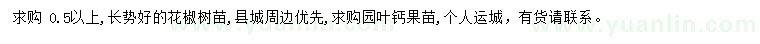 求购 0.5以上，长势好的花椒树苗，县城周边优先，求购园叶钙果苗，个人运城，有货请联系。

www.yuanlin.com